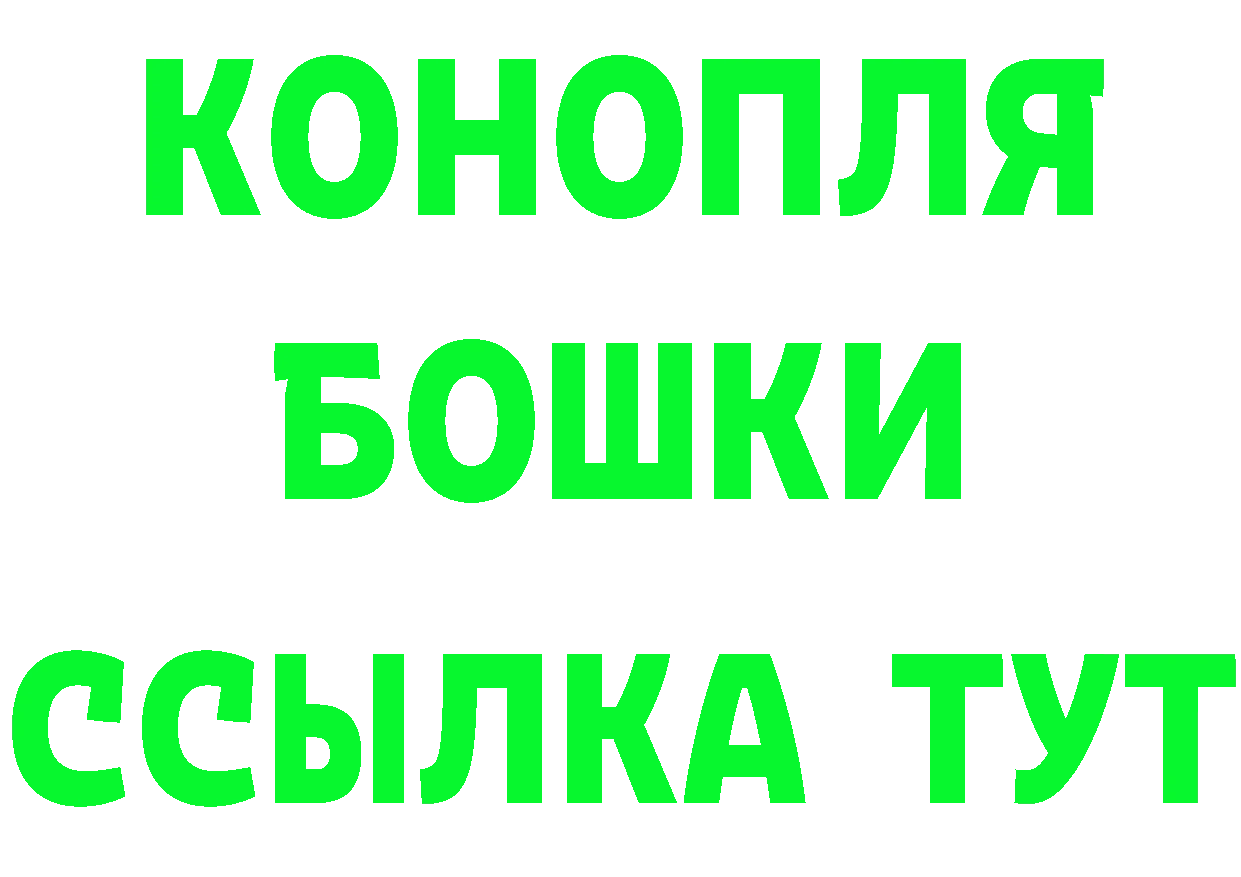 КОНОПЛЯ

БОШКИ

ССЫЛКА ТУТ